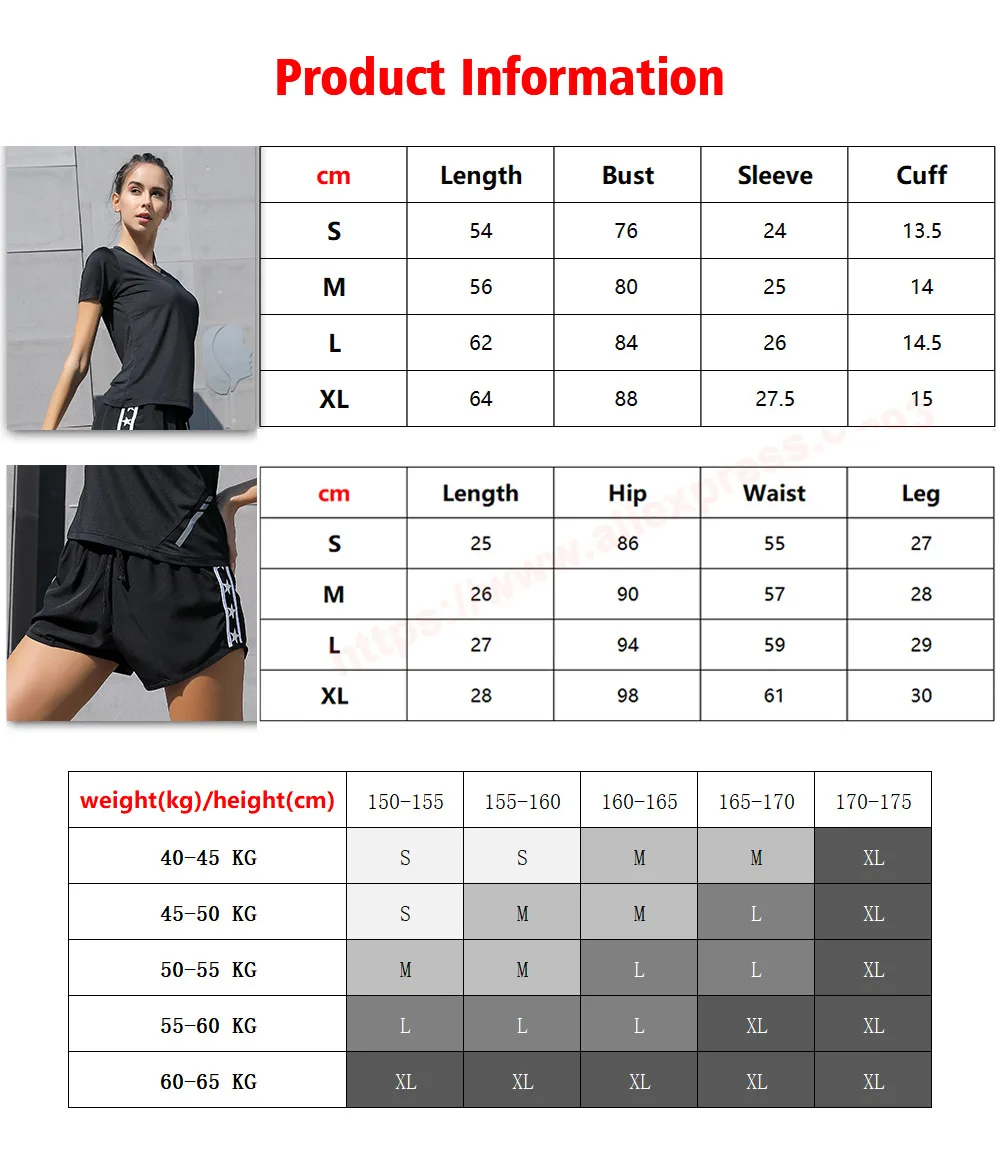 Product Information

| cm | Length | Bust | Sleeve | Cuff |
|---|---|---|---|---|
| S | 54 | 76 | 24 | 13.5 |
| M | 56 | 80 | 25 | 14 |
| L | 62 | 84 | 26 | 14.5 |
| XL | 64 | 88 | 27.5 | 15 |

| cm | Length | Hip | Waist | Leg |
|---|---|---|---|---|
| S | 25 | 86 | 55 | 27 |
| M | 26 | 90 | 57 | 28 |
| L | 27 | 94 | 59 | 29 |
| XL | 28 | 98 | 61 | 30 |

https://www.aliexpress.com

| weight(kg)/height(cm) | 150-155 | 155-160 | 160-165 | 165-170 | 170-175 |
|---|---|---|---|---|---|
| 40-45 KG | S | S | M | M | XL |
| 45-50 KG | S | M | M | L | XL |
| 50-55 KG | M | M | L | L | XL |
| 55-60 KG | L | L | L | XL | XL |
| 60-65 KG | XL | XL | XL | XL | XL |